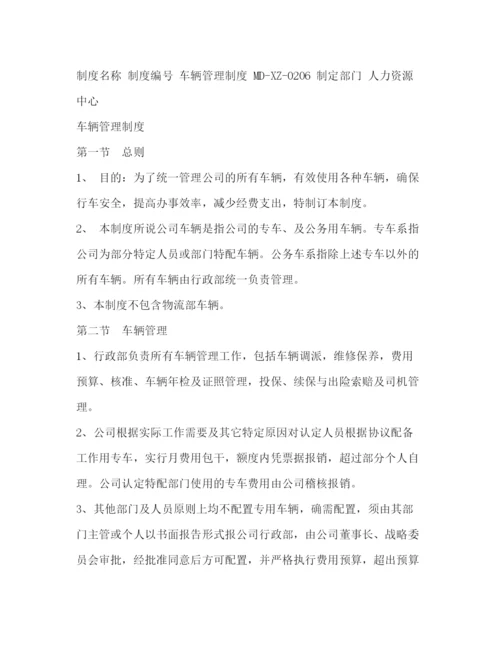 制度名称 制度编号 车辆管理制度 MD-XZ-0206 制定部门 人力资源中心

车辆管理制度

第一节 总则

1、 目的：为了统一管理公司的所有车辆，有效使用各种车辆，确保行车安全，提高办事效率，减少经费支出，特制订本制度。

2、 本制度所说公司车辆是指公司的专车、及公务用车辆。专车系指公司为部分特定人员或部门特配车辆。公务车系指除上述专车以外的所有车辆。所有车辆由行政部统一负责管理。

3、本制度不包含物流部车辆。

第二节 车辆管理

1、行政部负责所有车辆管理工作，包括车辆调派，维修保养，费用预算、核准、车辆年检及证照管理，投保、续保与出险索赔及司机管理。

2、公司根据实际工作需要及其它特定原因对认定人员根据协议配备工作用专车，实行月费用包干，额度内凭票据报销，超过部分个人自理。公司认定特配部门使用的专车费用由公司稽核报销。

3、其他部门及人员原则上均不配置专用车辆，确需配置，须由其部门主管或个人以书面报告形式报公司行政部，由公司董事长、战略委员会审批，经批准同意后方可配置，并严格执行费用预算，超出预算